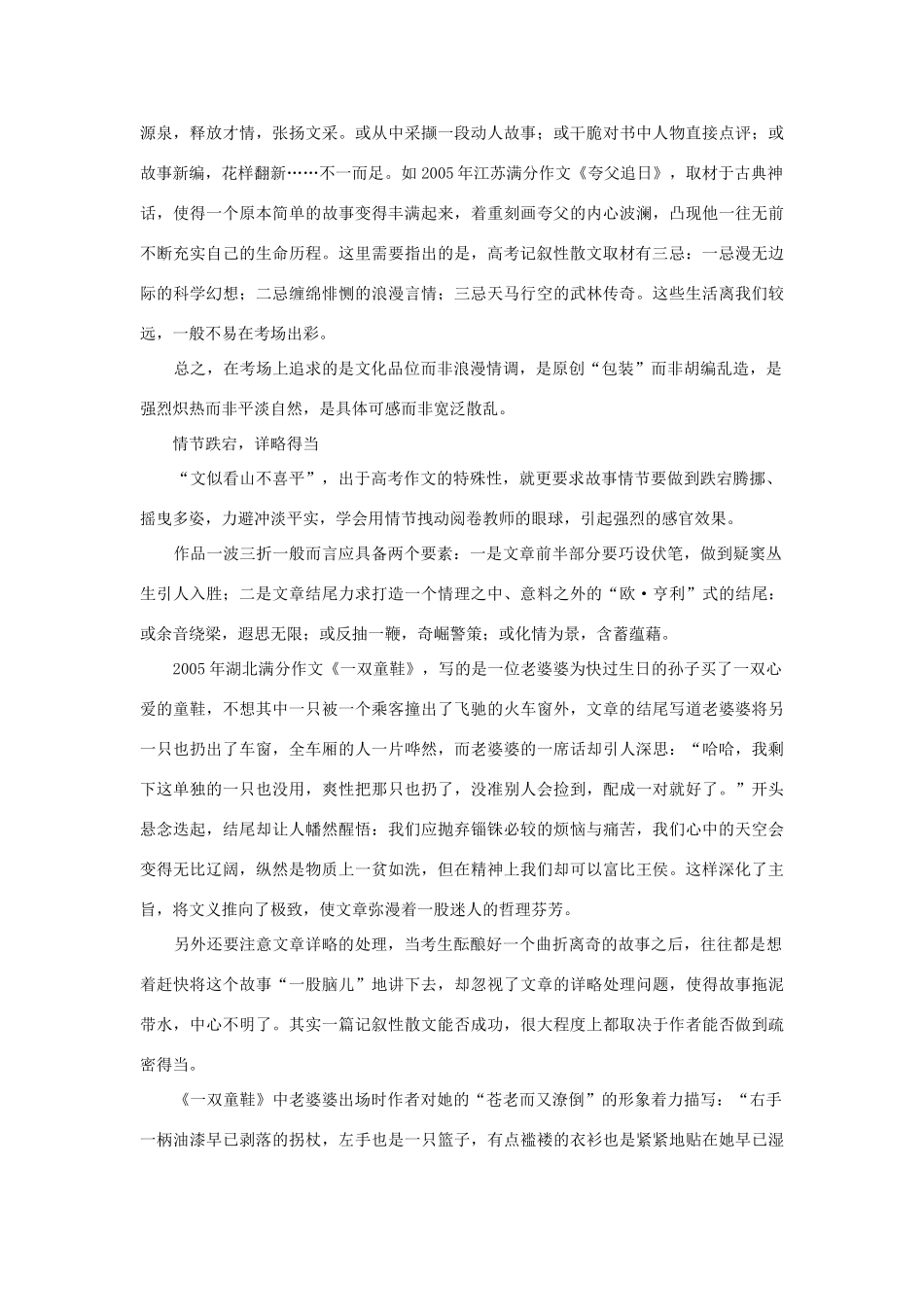 源泉，释放才情，张扬文采。或从中采撷一段动人故事；或干脆对书中人物直接点评；或故事新编，花样翻新……不一而足。如2005年江苏满分作文《夸父追日》，取材于古典神话，使得一个原本简单的故事变得丰满起来，着重刻画夸父的内心波澜，凸现他一往无前不断充实自己的生命历程。这里需要指出的是，高考记叙性散文取材有三忌：一忌漫无边际的科学幻想；二忌缠绵悱恻的浪漫言情；三忌天马行空的武林传奇。这些生活离我们较远，一般不易在考场出彩。

总之，在考场上追求的是文化品位而非浪漫情调，是原创“包装”而非胡编乱造，是强烈炽热而非平淡自然，是具体可感而非宽泛散乱。

情节跌宕，详略得当

“文似看山不喜平”，出于高考作文的特殊性，就更要求故事情节要做到跌宕腾挪、摇曳多姿，力避冲淡平实，学会用情节拽动阅卷教师的眼球，引起强烈的感官效果。

作品一波三折一般而言应具备两个要素：一是文章前半部分要巧设伏笔，做到疑窦丛生引人入胜；二是文章结尾力求打造一个情理之中、意料之外的“欧·亨利”式的结尾：或余音绕梁，遐思无限；或反抽一鞭，奇崛警策；或化情为景，含蓄蕴藉。

2005年湖北满分作文《一双童鞋》，写的是一位老婆婆为快过生日的孙子买了一双心爱的童鞋，不想其中一只被一个乘客撞出了飞驰的火车窗外，文章的结尾写道老婆婆将另一只也扔出了车窗，全车厢的人一片哗然，而老婆婆的一席话却引人深思：“哈哈，我剩下这单独的一只也没用，爽性把那只也扔了，没准别人会捡到，配成一对就好了。”开头悬念迭起，结尾却让人幡然醒悟：我们应抛弃锱铢必较的烦恼与痛苦，我们心中的天空会变得无比辽阔，纵然是物质上一贫如洗，但在精神上我们却可以富比王侯。这样深化了主旨，将文义推向了极致，使文章弥漫着一股迷人的哲理芬芳。

另外还要注意文章详略的处理，当考生酝酿好一个曲折离奇的故事之后，往往都是想着赶快将这个故事“一股脑儿”地讲下去，却忽视了文章的详略处理问题，使得故事拖泥带水，中心不明了。其实一篇记叙性散文能否成功，很大程度上都取决于作者能否做到疏密得当。

《一双童鞋》中老婆婆出场时作者对她的“苍老而又潦倒”的形象着力描写：“右手一柄油漆早已剥落的拐杖，左手也是一只篮子，有点褴褛的衣衫也是紧紧地贴在她早已湿